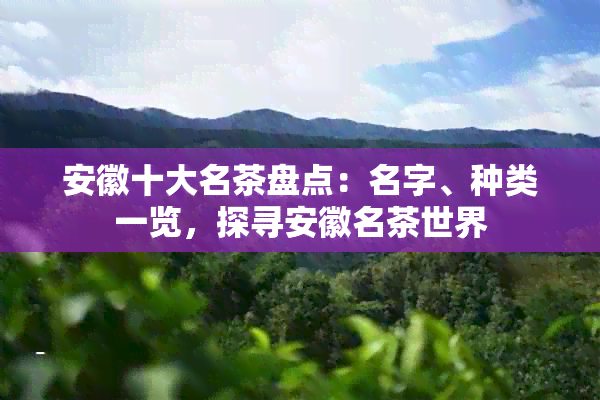 安徽十大名茶盘点：名字、种类一览，探寻安徽名茶世界